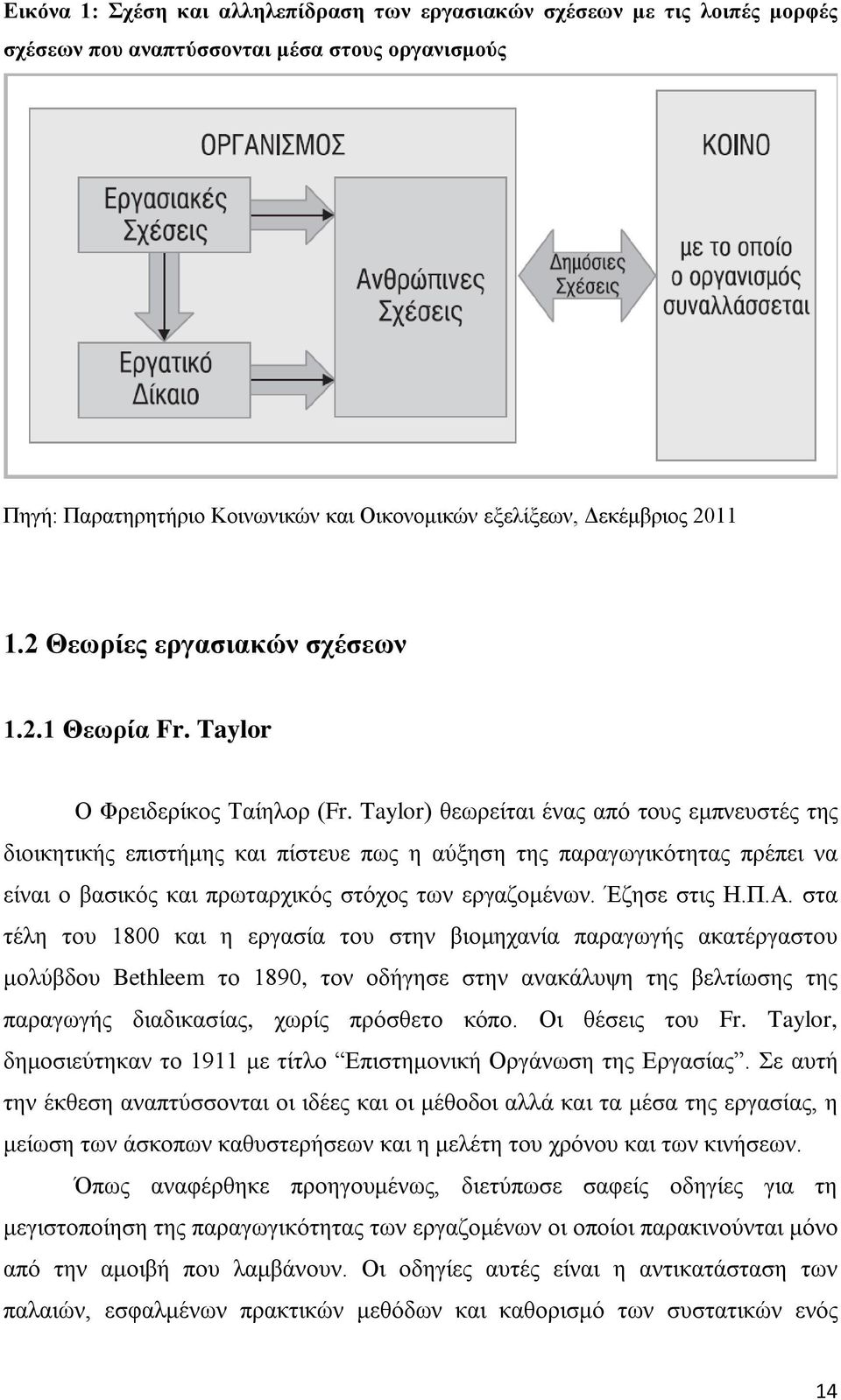 Εικόνα 1: Σχέση και αλληλεπίδραση των εργασιακών σχέσεων με τις λοιπές μορφές σχέσεων που αναπτύσσονται μέσα στους οργανισμούς

ΟΡΓΑΝΙΣΜΟΣ

Εργασιακές Σχέσεις

Εργατικό Δίκαιο

Ανθρώπινες Σχέσεις

Δημόσιες Σχέσεις

ΚΟΙΝΟ

με το οποίο ο οργανισμός συναλλάσσεται

Πηγή: Παρατηρητήριο Κοινωνικών και Οικονομικών εξελίξεων, Δεκέμβριος 2011

1.2 Θεωρίες εργασιακών σχέσεων

1.2.1 Θεωρία Fr. Taylor

Ο Φρειδερίκος Ταίηλορ (Fr. Taylor) θεωρείται ένας από τους εμπνευστές της διοικητικής επιστήμης και πίστευε πως η αύξηση της παραγωγικότητας πρέπει να είναι ο βασικός και πρωταρχικός στόχος των εργαζομένων. Έζησε στις Η.Π.Α. στα τέλη του 1800 και η εργασία του στην βιομηχανία παραγωγής ακατέργαστου μολύβδου Bethleem το 1890, τον οδήγησε στην ανακάλυψη της βελτίωσης της παραγωγής διαδικασίας, χωρίς πρόσθετο κόπο. Οι θέσεις του Fr. Taylor, δημοσιεύτηκαν το 1911 με τίτλο “Επιστημονική Οργάνωση της Εργασίας”. Σε αυτή την έκθεση αναπτύσσονται οι ιδέες και οι μέθοδοι αλλά και τα μέσα της εργασίας, η μείωση των άσκοπων καθυστερήσεων και η μελέτη του χρόνου και των κινήσεων.

Όπως αναφέρθηκε προηγουμένως, διετύπωσε σαφείς οδηγίες για τη μεγιστοποίηση της παραγωγικότητας των εργαζομένων οι οποίοι παρακινούνται μόνο από την αμοιβή που λαμβάνουν. Οι οδηγίες αυτές είναι η αντικατάσταση των παλαιών, εσφαλμένων πρακτικών μεθόδων και καθορισμό των συστατικών ενός

14